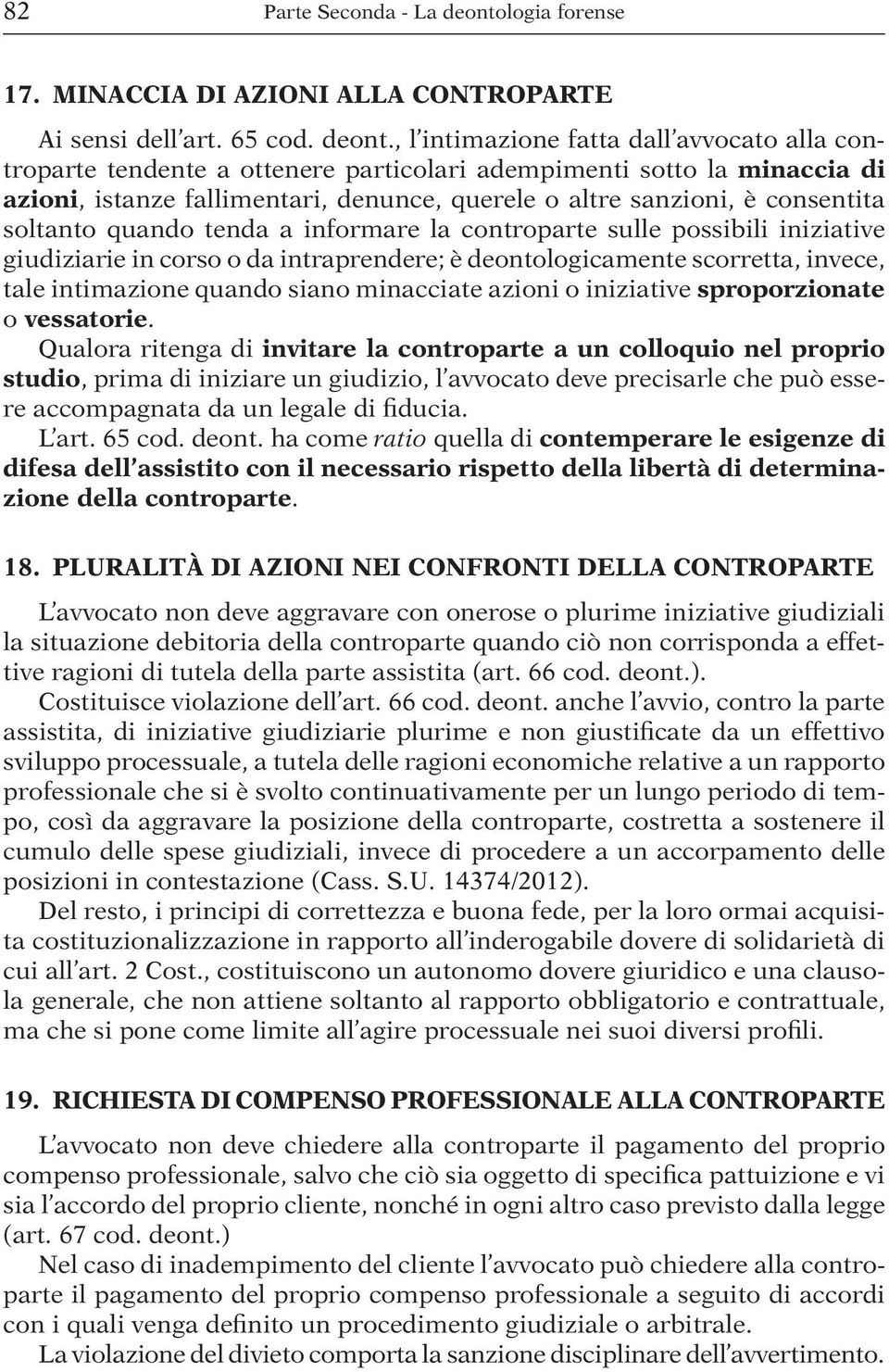 82 Parte Seconda - La deontologia forense

17. MINACCIA DI AZIONI ALLA CONTROPARTE

Ai sensi dell'art. 65 cod. deont., l'intimazione fatta dall'avvocato alla controparte tendente a ottenere particolari adempimenti sotto la minaccia di azioni, istanze fallimentari, denunce, querele o altre sanzioni, è consentita soltanto quando tenda a informare la controparte sulle possibili iniziative giudiziarie in corso o da intraprendere; è deontologicamente scorretta, invece, tale intimazione quando siano minacciate azioni o iniziative sproporzionate o vessatorie.

Qualora ritenga di invitare la controparte a un colloquio nel proprio studio, prima di iniziare un giudizio, l'avvocato deve precisarle che può essere accompagnata da un legale di fiducia.

L'art. 65 cod. deont. ha come ratio quella di contemperare le esigenze di difesa dell'assistito con il necessario rispetto della libertà di determinazione della controparte.

18. PLURALITÀ DI AZIONI NEI CONFRONTI DELLA CONTROPARTE

L'avvocato non deve aggravare con onerose o plurime iniziative giudiziali la situazione debitoria della controparte quando ciò non corrisponda a effettive ragioni di tutela della parte assistita (art. 66 cod. deont.).

Costituisce violazione dell'art. 66 cod. deont. anche l'avvio, contro la parte assistita, di iniziative giudiziarie plurime e non giustificate da un effettivo sviluppo processuale, a tutela delle ragioni economiche relative a un rapporto professionale che si è svolto continuativamente per un lungo periodo di tempo, così da aggravare la posizione della controparte, costretta a sostenere il cumulo delle spese giudiziali, invece di procedere a un accorpamento delle posizioni in contestazione (Cass. S.U. 14374/2012).

Del resto, i principi di correttezza e buona fede, per la loro ormai acquisita costituzionalizzazione in rapporto all'inderogabile dovere di solidarietà di cui all'art. 2 Cost., costituiscono un autonomo dovere giuridico e una clausola generale, che non attiene soltanto al rapporto obbligatorio e contrattuale, ma che si pone come limite all'agire processuale nei suoi diversi profili.

19. RICHIESTA DI COMPENSO PROFESSIONALE ALLA CONTROPARTE

L'avvocato non deve chiedere alla controparte il pagamento del proprio compenso professionale, salvo che ciò sia oggetto di specifica pattuizione e vi sia l'accordo del proprio cliente, nonché in ogni altro caso previsto dalla legge (art. 67 cod. deont.)

Nel caso di inadempimento del cliente l'avvocato può chiedere alla controparte il pagamento del proprio compenso professionale a seguito di accordi con i quali venga definito un procedimento giudiziale o arbitrale.

La violazione del divieto comporta la sanzione disciplinare dell'avvertimento.